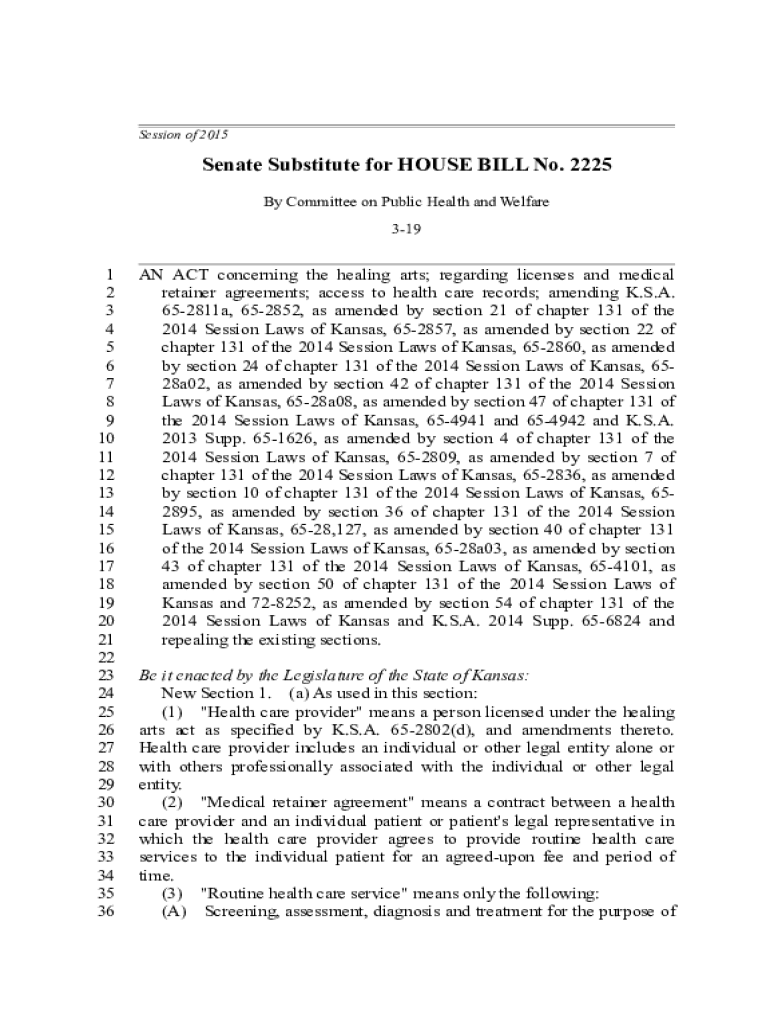 Session of 2015

Senate Substitute for HOUSE BILL No. 2225

By Committee on Public Health and Welfare

3-19

1 AN ACT concerning the healing arts; regarding licenses and medical
2 retainer agreements; access to health care records; amending K.S.A.
3 65-2811a, 65-2852, as amended by section 21 of chapter 131 of the
4 2014 Session Laws of Kansas, 65-2857, as amended by section 22 of
5 chapter 131 of the 2014 Session Laws of Kansas, 65-2860, as amended
6 by section 24 of chapter 131 of the 2014 Session Laws of Kansas, 65-
7 28a02, as amended by section 42 of chapter 131 of the 2014 Session
8 Laws of Kansas, 65-28a08, as amended by section 47 of chapter 131 of
9 the 2014 Session Laws of Kansas, 65-4941 and 65-4942 and K.S.A.
10 2013 Supp. 65-1626, as amended by section 4 of chapter 131 of the
11 2014 Session Laws of Kansas, 65-2809, as amended by section 7 of
12 chapter 131 of the 2014 Session Laws of Kansas, 65-2836, as amended
13 by section 10 of chapter 131 of the 2014 Session Laws of Kansas, 65-
14 2895, as amended by section 36 of chapter 131 of the 2014 Session
15 Laws of Kansas, 65-28,127, as amended by section 40 of chapter 131
16 of the 2014 Session Laws of Kansas, 65-28a03, as amended by section
17 43 of chapter 131 of the 2014 Session Laws of Kansas, 65-4101, as
18 amended by section 50 of chapter 131 of the 2014 Session Laws of
19 Kansas and 72-8252, as amended by section 54 of chapter 131 of the
20 2014 Session Laws of Kansas and K.S.A. 2014 Supp. 65-6824 and
21 repealing the existing sections.
22
23 Be it enacted by the Legislature of the State of Kansas:
24 New Section 1. (a) As used in this section:
25 (1) "Health care provider" means a person licensed under the healing
26 arts act as specified by K.S.A. 65-2802(d), and amendments thereto.
27 Health care provider includes an individual or other legal entity alone or
28 with others professionally associated with the individual or other legal
29 entity.
30 (2) "Medical retainer agreement" means a contract between a health
31 care provider and an individual patient or patient's legal representative in
32 which the health care provider agrees to provide routine health care
33 services to the individual patient for an agreed-upon fee and period of
34 time.
35 (3) "Routine health care service" means only the following:
36 (A) Screening, assessment, diagnosis and treatment for the purpose of